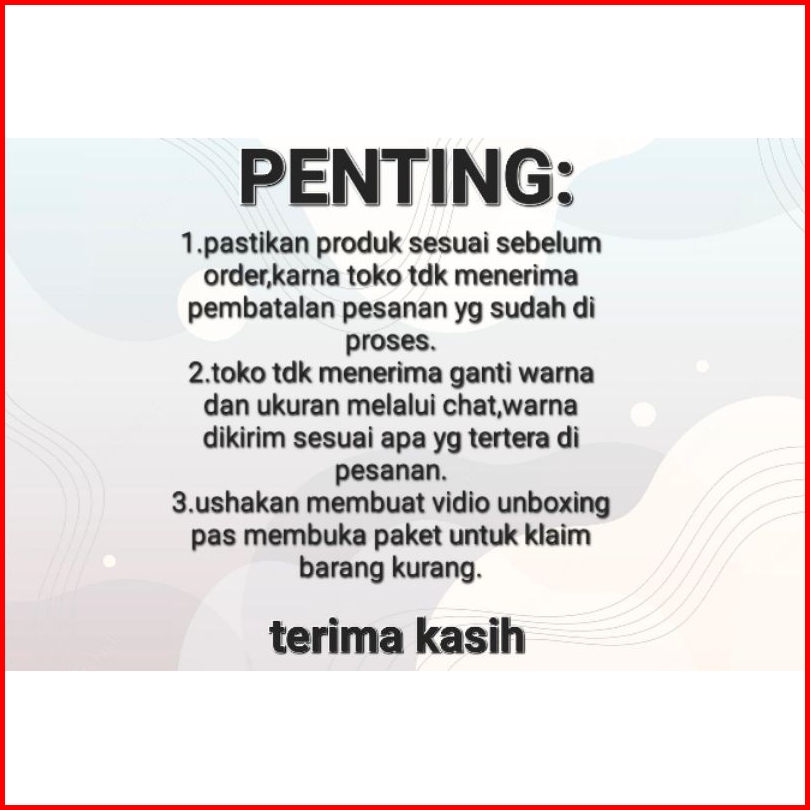 PENTING:

1.pastikan produk sesuai sebelum order,karna toko tdk menerima pembatalan pesanan yg sudah di proses.
2.toko tdk menerima ganti warna dan ukuran melalui chat,warna dikirim sesuai apa yg tertera di pesanan.
3.ushakan membuat vidio unboxing pas membuka paket untuk klaim barang kurang.

terima kasih